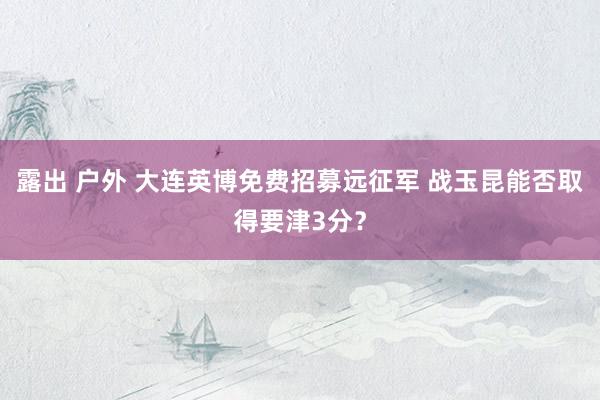 露出 户外 大连英博免费招募远征军 战玉昆能否取得要津3分？